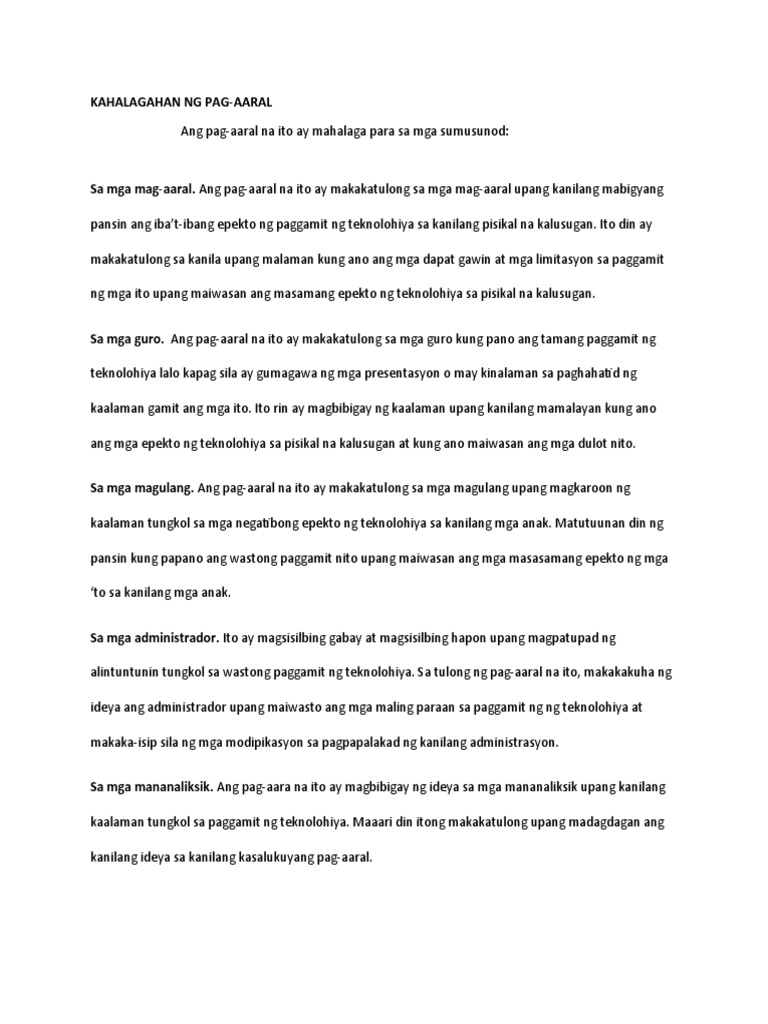 KAHALAGAHAN NG PAG-AARAL

Ang pag-aaral na ito ay mahalaga para sa mga sumusunod:

Sa mga mag-aaral. Ang pag-aaral na ito ay makakatulong sa mga mag-aaral upang kanilang mabigyang pansin ang iba't-ibang epekto ng paggamit ng teknolohiya sa kanilang pisikal na kalusugan. Ito din ay makakatulong sa kanila upang malaman kung ano ang mga dapat gawin at mga limitasyon sa paggamit ng mga ito upang maiwasan ang masamang epekto ng teknolohiya sa pisikal na kalusugan.

Sa mga guro. Ang pag-aaral na ito ay makakatulong sa mga guro kung pano ang tamang paggamit ng teknolohiya lalo kapag sila ay gumagawa ng mga presentasyon o may kinalaman sa paghahatid ng kaalaman gamit ang mga ito. Ito rin ay magbibigay ng kaalaman upang kanilang mamalayan kung ano ang mga epekto ng teknolohiya sa pisikal na kalusugan at kung ano maiwasan ang mga dulot nito.

Sa mga magulang. Ang pag-aaral na ito ay makakatulong sa mga magulang upang magkaroon ng kaalaman tungkol sa mga negatibong epekto ng teknolohiya sa kanilang mga anak. Matutuunan din ng pansin kung papano ang wastong paggamit nito upang maiwasan ang mga masasamang epekto ng mga 'to sa kanilang mga anak.

Sa mga administrador. Ito ay magsisilbing gabay at magsisilbing hapon upang magpatupad ng alintuntunin tungkol sa wastong paggamit ng teknolohiya. Sa tulong ng pag-aaral na ito, makakakuha ng ideya ang administrador upang maiwasto ang mga maling paraan sa paggamit ng ng teknolohiya at makaka-isip sila ng mga modipikasyon sa pagpapalakad ng kanilang administrasyon.

Sa mga mananaliksik. Ang pag-aara na ito ay magbibigay ng ideya sa mga mananaliksik upang kanilang kaalaman tungkol sa paggamit ng teknolohiya. Maaari din itong makakatulong upang madagdagan ang kanilang ideya sa kanilang kasalukuyang pag-aaral.